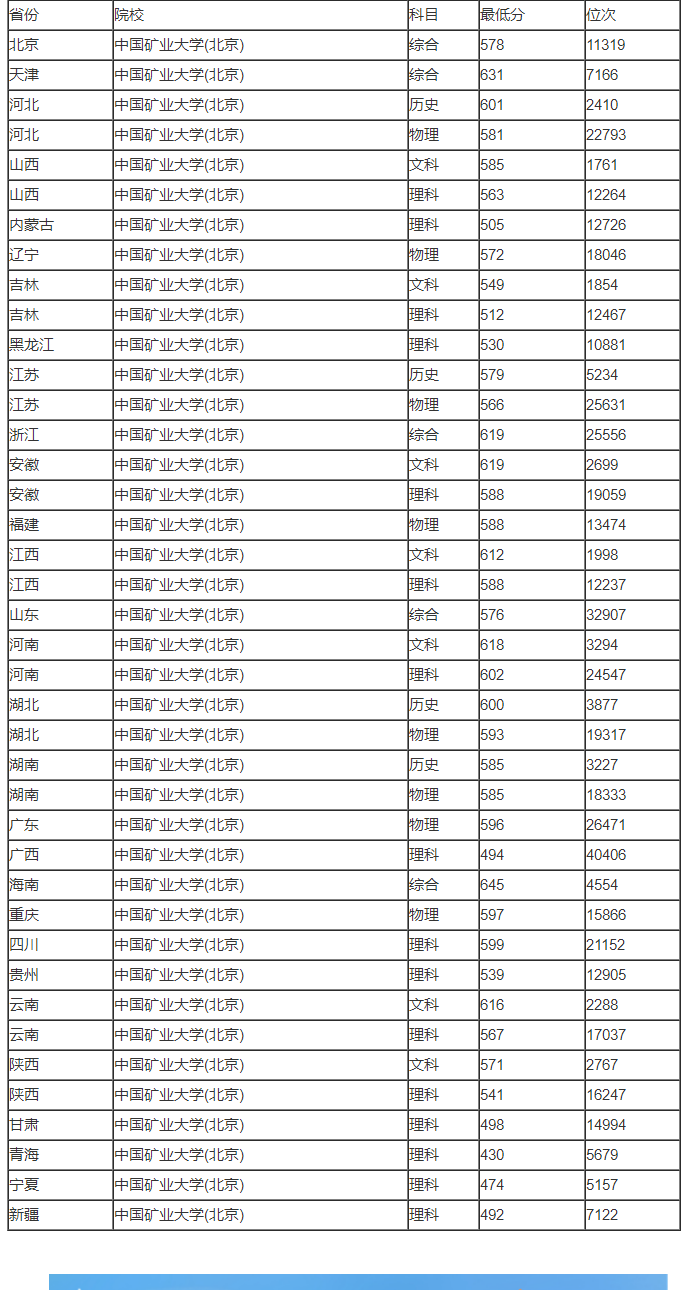 | 省份 | 院校 | 科目 | 最低分 | 位次 |
|---|---|---|---|---|
| 北京 | 中国矿业大学(北京) | 综合 | 578 | 11319 |
| 天津 | 中国矿业大学(北京) | 综合 | 631 | 7166 |
| 河北 | 中国矿业大学(北京) | 历史 | 601 | 2410 |
| 河北 | 中国矿业大学(北京) | 物理 | 581 | 22793 |
| 山西 | 中国矿业大学(北京) | 文科 | 585 | 1761 |
| 山西 | 中国矿业大学(北京) | 理科 | 563 | 12264 |
| 内蒙古 | 中国矿业大学(北京) | 理科 | 505 | 12726 |
| 辽宁 | 中国矿业大学(北京) | 物理 | 572 | 18046 |
| 吉林 | 中国矿业大学(北京) | 文科 | 549 | 1854 |
| 吉林 | 中国矿业大学(北京) | 理科 | 512 | 12467 |
| 黑龙江 | 中国矿业大学(北京) | 理科 | 530 | 10881 |
| 江苏 | 中国矿业大学(北京) | 历史 | 579 | 5234 |
| 江苏 | 中国矿业大学(北京) | 物理 | 566 | 25631 |
| 浙江 | 中国矿业大学(北京) | 综合 | 619 | 25556 |
| 安徽 | 中国矿业大学(北京) | 文科 | 619 | 2699 |
| 安徽 | 中国矿业大学(北京) | 理科 | 588 | 19059 |
| 福建 | 中国矿业大学(北京) | 物理 | 588 | 13474 |
| 江西 | 中国矿业大学(北京) | 文科 | 612 | 1998 |
| 江西 | 中国矿业大学(北京) | 理科 | 588 | 12237 |
| 山东 | 中国矿业大学(北京) | 综合 | 576 | 32907 |
| 河南 | 中国矿业大学(北京) | 文科 | 618 | 3294 |
| 河南 | 中国矿业大学(北京) | 理科 | 602 | 24547 |
| 湖北 | 中国矿业大学(北京) | 历史 | 600 | 3877 |
| 湖北 | 中国矿业大学(北京) | 物理 | 593 | 19317 |
| 湖南 | 中国矿业大学(北京) | 历史 | 585 | 3227 |
| 湖南 | 中国矿业大学(北京) | 物理 | 585 | 18333 |
| 广东 | 中国矿业大学(北京) | 物理 | 596 | 26471 |
| 广西 | 中国矿业大学(北京) | 理科 | 494 | 40406 |
| 海南 | 中国矿业大学(北京) | 综合 | 645 | 4554 |
| 重庆 | 中国矿业大学(北京) | 物理 | 597 | 15866 |
| 四川 | 中国矿业大学(北京) | 理科 | 599 | 21152 |
| 贵州 | 中国矿业大学(北京) | 理科 | 539 | 12905 |
| 云南 | 中国矿业大学(北京) | 文科 | 616 | 2288 |
| 云南 | 中国矿业大学(北京) | 理科 | 567 | 17037 |
| 陕西 | 中国矿业大学(北京) | 文科 | 571 | 2767 |
| 陕西 | 中国矿业大学(北京) | 理科 | 541 | 16247 |
| 甘肃 | 中国矿业大学(北京) | 理科 | 498 | 14994 |
| 青海 | 中国矿业大学(北京) | 理科 | 430 | 5679 |
| 宁夏 | 中国矿业大学(北京) | 理科 | 474 | 5157 |
| 新疆 | 中国矿业大学(北京) | 理科 | 492 | 7122 |